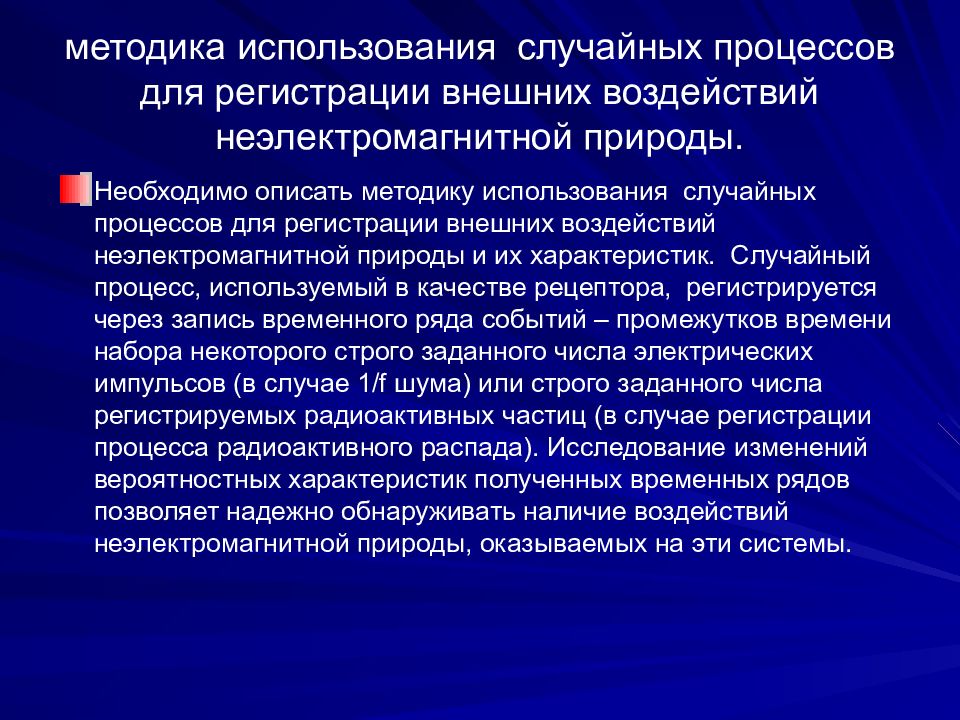 методика использования случайных процессов для регистрации внешних воздействий неэлектромагнитной природы.

Необходимо описать методику использования случайных процессов для регистрации внешних воздействий неэлектромагнитной природы и их характеристик. Случайный процесс, используемый в качестве рецептора, регистрируется через запись временного ряда событий – промежутков времени набора некоторого строго заданного числа электрических импульсов (в случае 1/f шума) или строго заданного числа регистрируемых радиоактивных частиц (в случае регистрации процесса радиоактивного распада). Исследование изменений вероятностных характеристик полученных временных рядов позволяет надежно обнаруживать наличие воздействий неэлектромагнитной природы, оказываемых на эти системы.